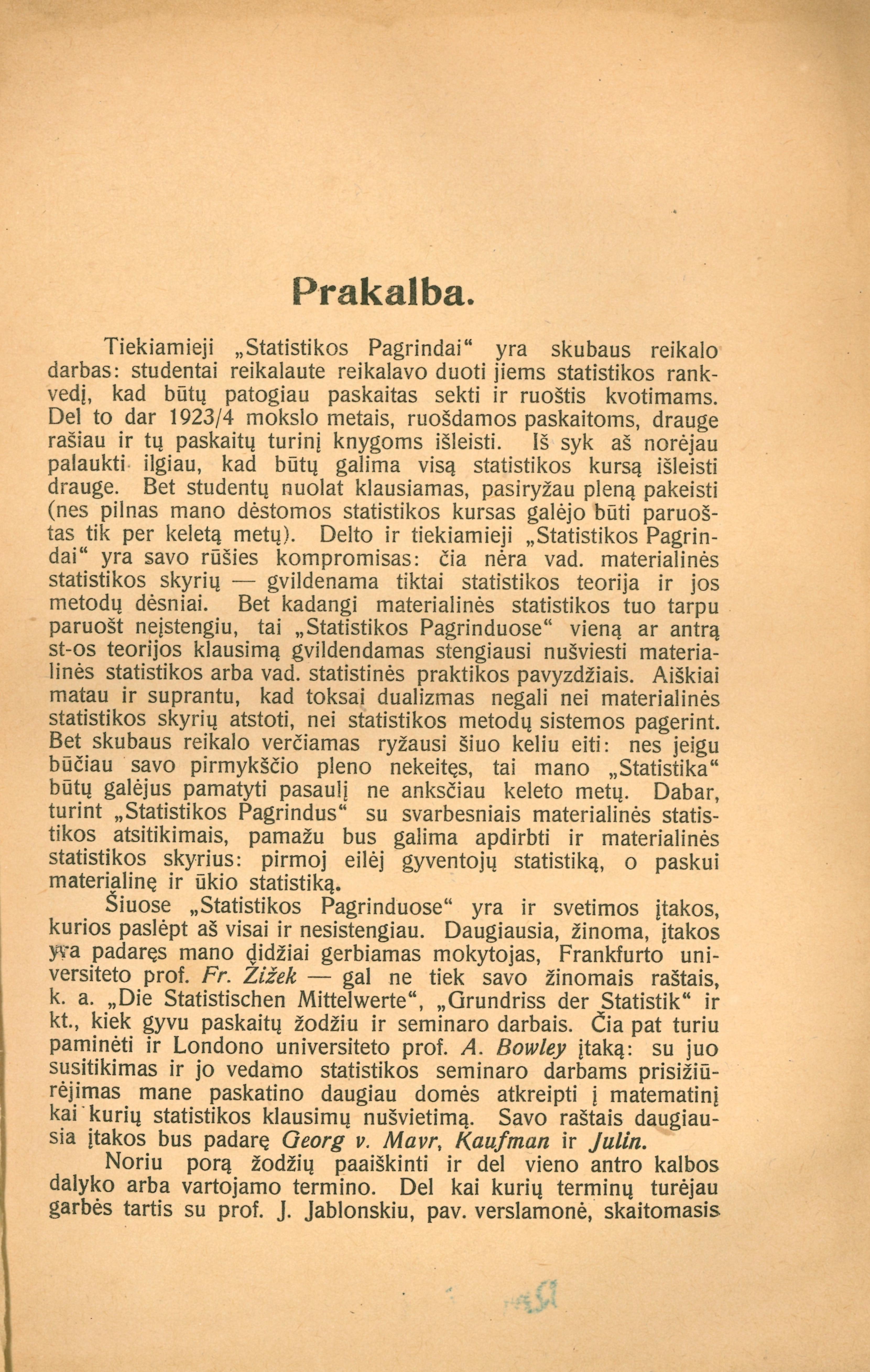 Prakalba.

Tiekiamieji „Statistikos Pagrindai“ yra skubaus reikalo darbas: studentai reikalaute reikalavo duoti jiems statistikos rankvedį, kad būtų patogiau paskaitas sekti ir ruoštis kvotimams. Del to dar 1923/4 mokslo metais, ruošdamos paskaitoms, drauge rašiau ir tų paskaitų turinį knygoms išleisti. Iš syk aš norėjau palaukti ilgiau, kad būtų galima visą statistikos kursą išleisti drauge. Bet studentų nuolat klausiamas, pasiryžau pleną pakeisti (nes pilnas mano dėstomos statistikos kursas galėjo būti paruoštas tik per keletą metų). Delto ir tiekiamieji „Statistikos Pagrindai“ yra savo rūšies kompromisas: čia nėra vad. materialinės statistikos skyrių — gvildenama tiktai statistikos teorija ir jos metodų dėsniai. Bet kadangi materialinės statistikos tuo tarpu paruošt neįstengiu, tai „Statistikos Pagrinduose“ vieną ar antrą st-os teorijos klausimą gvildendamas stengiausi nušviesti materialinės statistikos arba vad. statistinės praktikos pavyzdžiais. Aiškiai matau ir suprantu, kad toksai dualizmas negali nei materialinės statistikos skyrių atstoti, nei statistikos metodų sistemos pagerint. Bet skubaus reikalo verčiamas ryžausi šiuo keliu eiti: nes jeigu būčiau savo pirmykščio pleno nekeitęs, tai mano „Statistika“ būtų galėjus pamatyti pasaulį ne anksčiau keleto metų. Dabar, turint „Statistikos Pagrindus“ su svarbesniais materialinės statistikos atsitikimais, pamažu bus galima apdirbti ir materialinės statistikos skyrius: pirmoj eilėj gyventojų statistiką, o paskui materialinę ir ūkio statistiką.

Šiuose „Statistikos Pagrinduose“ yra ir svetimos įtakos, kurios paslėpt aš visai ir nesistengiau. Daugiausia, žinoma, įtakos yra padaręs mano didžiai gerbiamas mokytojas, Frankfurto universiteto prof. Fr. Žižek — gal ne tiek savo žinomais raštais, k. a. „Die Statistischen Mittelwerte“, „Grundriss der Statistik“ ir kt., kiek gyvu paskaitų žodžiu ir seminaro darbais. Čia pat turiu paminėti ir Londono universiteto prof. A. Bowley įtaką: su juo susitikimas ir jo vedamo statistikos seminaro darbams prisižiūrėjimas mane paskatino daugiau domės atkreipti į matematinį kai kurių statistikos klausimų nušvietimą. Savo raštais daugiausia įtakos bus padarę Georg v. Mavr, Kaufman ir Julin.

Noriu porą žodžių paaiškinti ir del vieno antro kalbos dalyko arba vartojamo termino. Del kai kurių terminų turėjau garbės tartis su prof. J. Jablonskiu, pav. verslamonė, skaitomasis